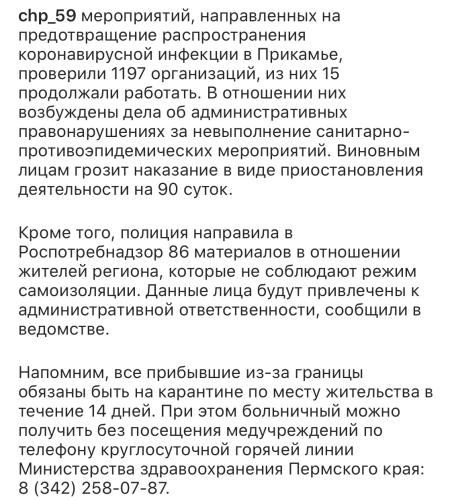 chp_59 мероприятий, направленных на предотвращение распространения коронавирусной инфекции в Прикамье, проверили 1197 организаций, из них 15 продолжали работать. В отношении них возбуждены дела об административных правонарушениях за невыполнение санитарно-противоэпидемических мероприятий. Виновным лицам грозит наказание в виде приостановления деятельности на 90 суток.

Кроме того, полиция направила в Роспотребнадзор 86 материалов в отношении жителей региона, которые не соблюдают режим самоизоляции. Данные лица будут привлечены к административной ответственности, сообщили в ведомстве.

Напомним, все прибывшие из-за границы обязаны быть на карантине по месту жительства в течение 14 дней. При этом больничный можно получить без посещения медучреждений по телефону круглосуточной горячей линии Министерства здравоохранения Пермского края: 8 (342) 258-07-87.